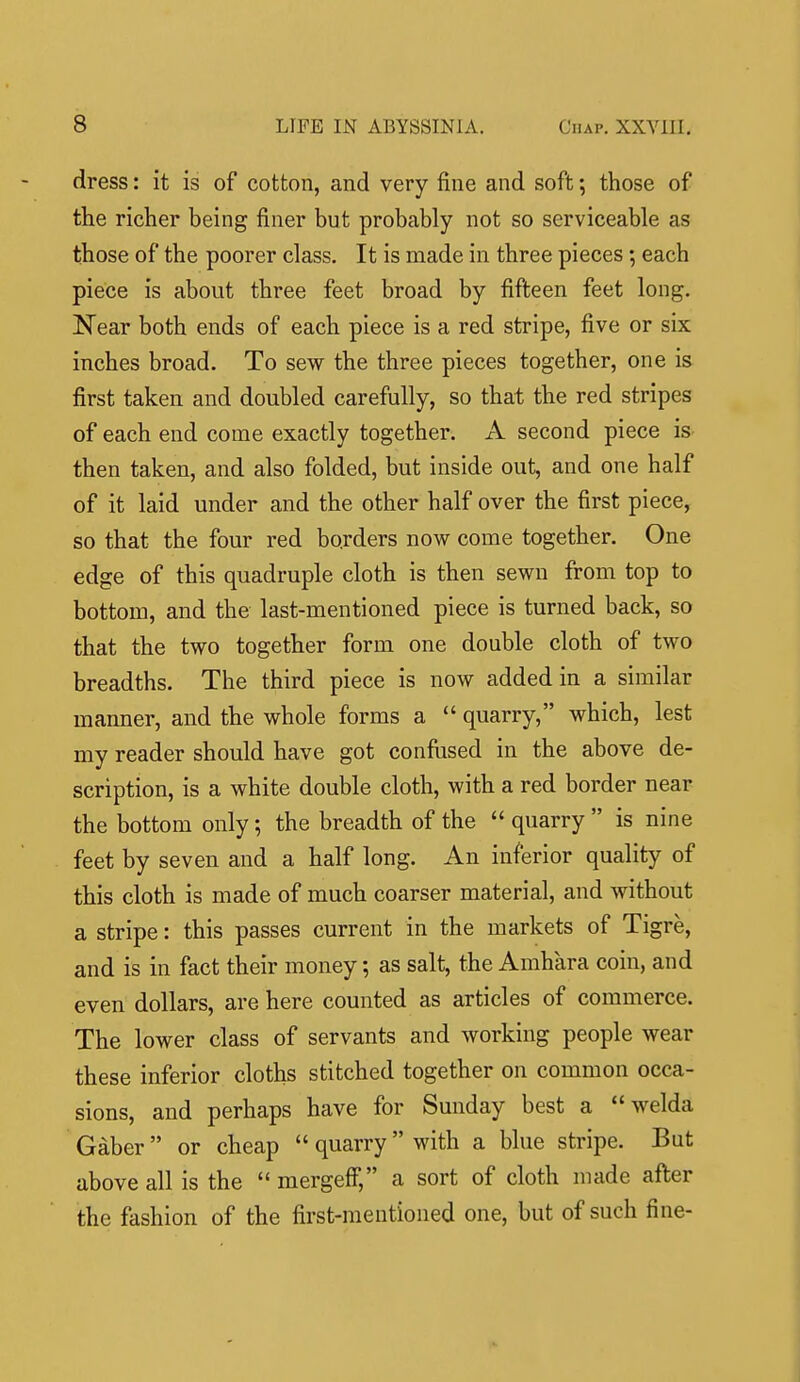 8 LIFE IN ABYSSINIA. Chap. XXVIII.

dress: it is of cotton, and very fine and soft; those of the richer being finer but probably not so serviceable as those of the poorer class. It is made in three pieces; each piece is about three feet broad by fifteen feet long. Near both ends of each piece is a red stripe, five or six inches broad. To sew the three pieces together, one is first taken and doubled carefully, so that the red stripes of each end come exactly together. A second piece is then taken, and also folded, but inside out, and one half of it laid under and the other half over the first piece, so that the four red borders now come together. One edge of this quadruple cloth is then sewn from top to bottom, and the last-mentioned piece is turned back, so that the two together form one double cloth of two breadths. The third piece is now added in a similar manner, and the whole forms a "quarry," which, lest my reader should have got confused in the above description, is a white double cloth, with a red border near the bottom only; the breadth of the "quarry" is nine feet by seven and a half long. An inferior quality of this cloth is made of much coarser material, and without a stripe: this passes current in the markets of Tigrè, and is in fact their money; as salt, the Amhàra coin, and even dollars, are here counted as articles of commerce. The lower class of servants and working people wear these inferior cloths stitched together on common occasions, and perhaps have for Sunday best a "welda Gàber" or cheap "quarry" with a blue stripe. But above all is the "mergeff," a sort of cloth made after the fashion of the first-mentioned one, but of such fine-